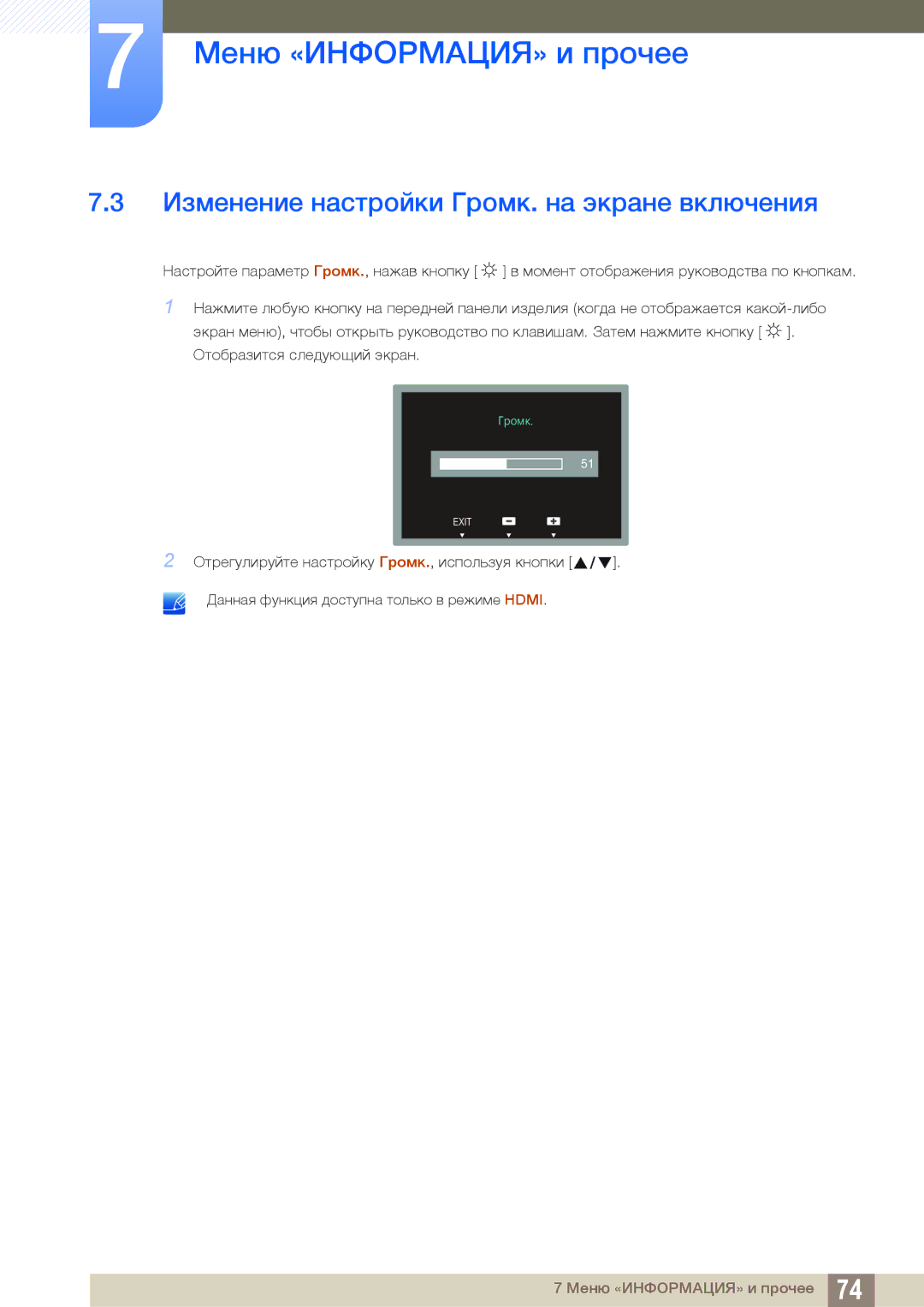 7

Меню «ИНФОРМАЦИЯ» и прочее

7.3 Изменение настройки Громк. на экране включения

Настройте параметр Громк., нажав кнопку [ ☼ ] в момент отображения руководства по кнопкам.

1 Нажмите любую кнопку на передней панели изделия (когда не отображается какой-либо экран меню), чтобы открыть руководство по клавишам. Затем нажмите кнопку [ ☼ ]. Отобразится следующий экран.

Громк.

51

EXIT

2 Отрегулируйте настройку Громк., используя кнопки [▲/▼].

Данная функция доступна только в режиме HDMI.

7 Меню «ИНФОРМАЦИЯ» и прочее 74